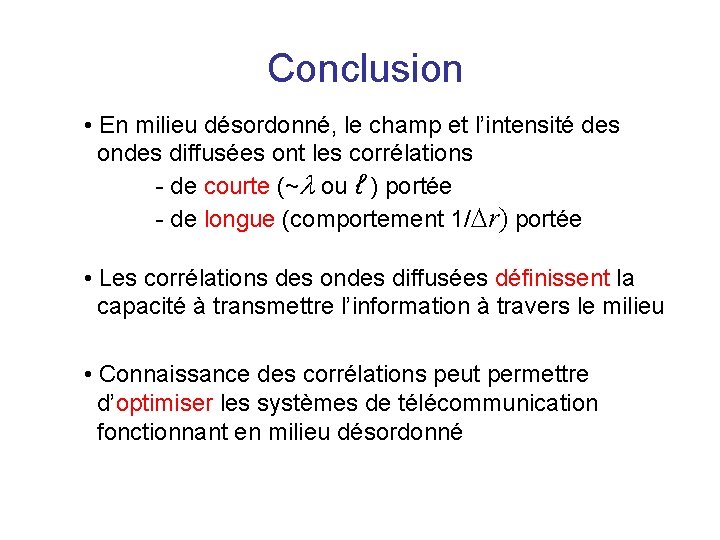 Conclusion

• En milieu désordonné, le champ et l'intensité des ondes diffusées ont les corrélations

- de courte ($\sim\lambda$ ou $\ell$) portée

- de longue (comportement $1/\Delta r$) portée

• Les corrélations des ondes diffusées définissent la capacité à transmettre l'information à travers le milieu

• Connaissance des corrélations peut permettre d'optimiser les systèmes de télécommunication fonctionnant en milieu désordonné